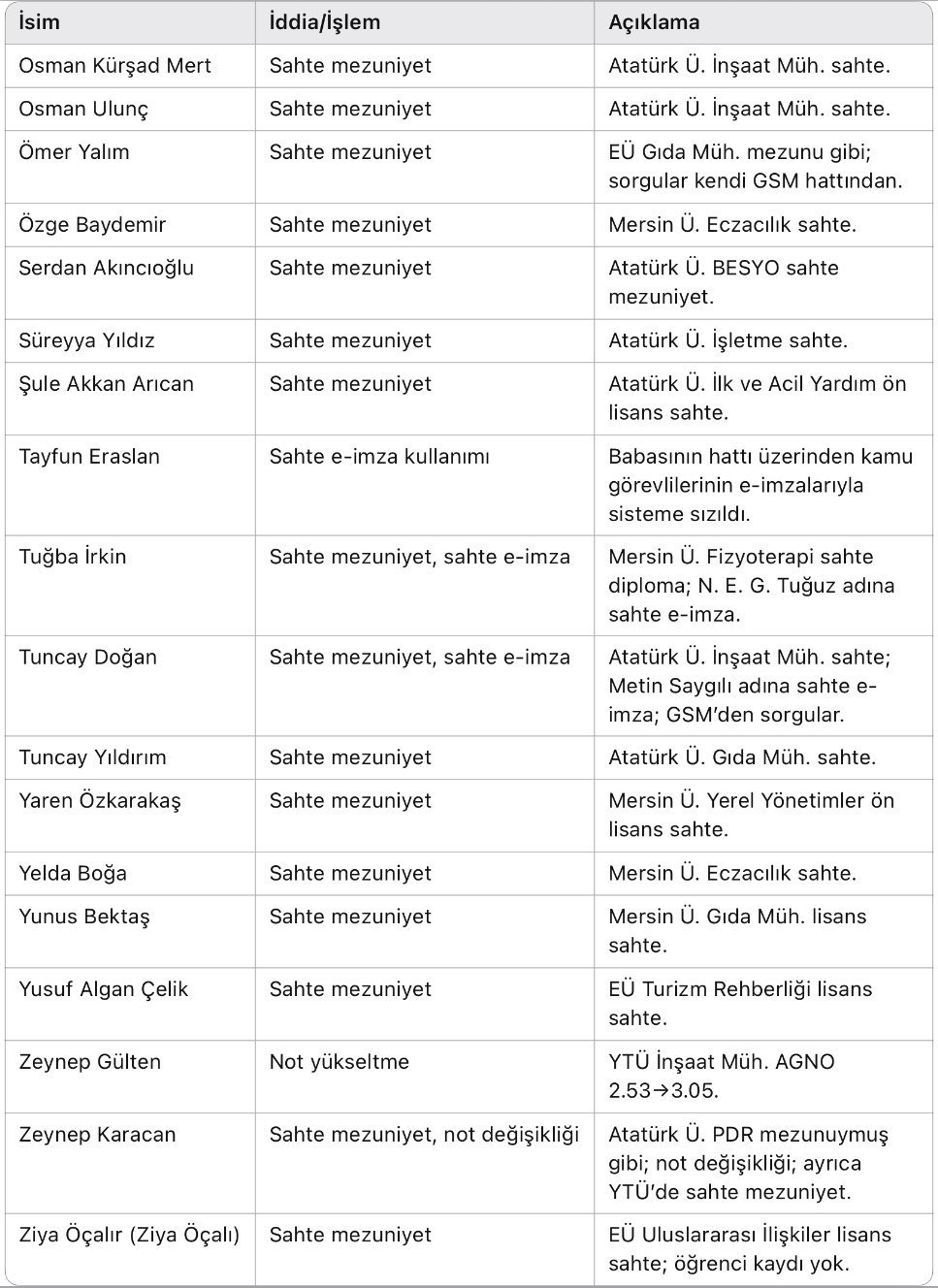 | İsim | İddia/İşlem | Açıklama |
|---|---|---|
| Osman Kürşad Mert | Sahte mezuniyet | Atatürk Ü. İnşaat Müh. sahte. |
| Osman Ulunç | Sahte mezuniyet | Atatürk Ü. İnşaat Müh. sahte. |
| Ömer Yalım | Sahte mezuniyet | EÜ Gıda Müh. mezunu gibi; sorgular kendi GSM hattından. |
| Özge Baydemir | Sahte mezuniyet | Mersin Ü. Eczacılık sahte. |
| Serdan Akıncıoğlu | Sahte mezuniyet | Atatürk Ü. BESYO sahte mezuniyet. |
| Süreyya Yıldız | Sahte mezuniyet | Atatürk Ü. İşletme sahte. |
| Şule Akkan Arıcan | Sahte mezuniyet | Atatürk Ü. İlk ve Acil Yardım ön lisans sahte. |
| Tayfun Eraslan | Sahte e-imza kullanımı | Babasının hattı üzerinden kamu görevlilerinin e-imzalarıyla sisteme sızıldı. |
| Tuğba İrkin | Sahte mezuniyet, sahte e-imza | Mersin Ü. Fizyoterapi sahte diploma; N. E. G. Tuğuz adına sahte e-imza. |
| Tuncay Doğan | Sahte mezuniyet, sahte e-imza | Atatürk Ü. İnşaat Müh. sahte; Metin Saygılı adına sahte e-imza; GSM'den sorgular. |
| Tuncay Yıldırım | Sahte mezuniyet | Atatürk Ü. Gıda Müh. sahte. |
| Yaren Özkarakaş | Sahte mezuniyet | Mersin Ü. Yerel Yönetimler ön lisans sahte. |
| Yelda Boğa | Sahte mezuniyet | Mersin Ü. Eczacılık sahte. |
| Yunus Bektaş | Sahte mezuniyet | Mersin Ü. Gıda Müh. lisans sahte. |
| Yusuf Algan Çelik | Sahte mezuniyet | EÜ Turizm Rehberliği lisans sahte. |
| Zeynep Gülten | Not yükseltme | YTÜ İnşaat Müh. AGNO 2.53→3.05. |
| Zeynep Karacan | Sahte mezuniyet, not değişikliği | Atatürk Ü. PDR mezunuymuş gibi; not değişikliği; ayrıca YTÜ'de sahte mezuniyet. |
| Ziya Öçalır (Ziya Öçalı) | Sahte mezuniyet | EÜ Uluslararası İlişkiler lisans sahte; öğrenci kaydı yok. |